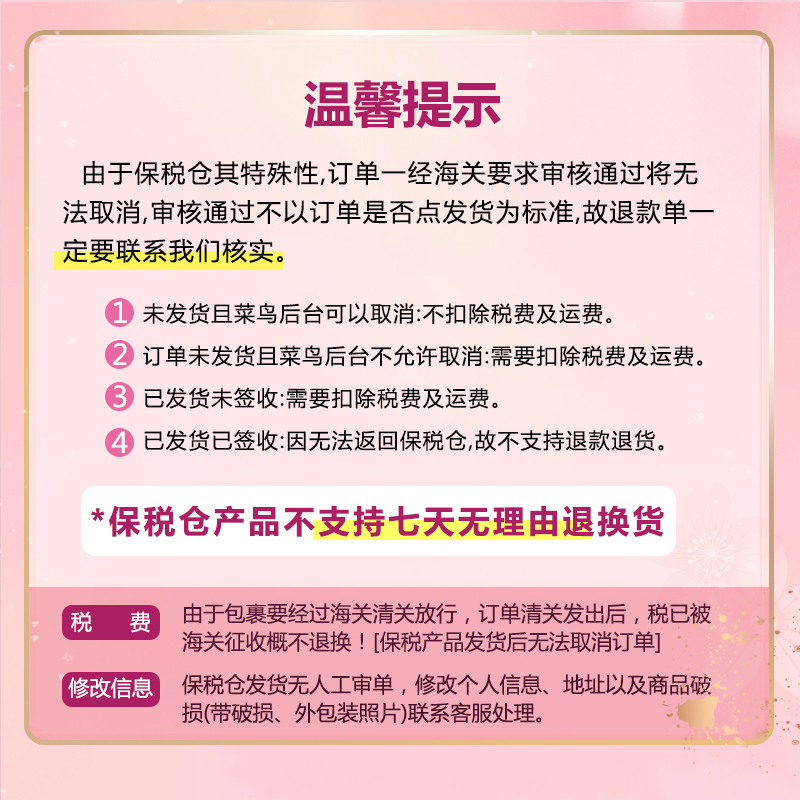 温馨提示

由于保税仓其特殊性,订单一经海关要求审核通过将无法取消,审核通过不以订单是否点发货为标准,故退款单一定要联系我们核实。

1 未发货且菜鸟后台可以取消:不扣除税费及运费。

2 订单未发货且菜鸟后台不允许取消:需要扣除税费及运费。

3 已发货未签收:需要扣除税费及运费。

4 已发货已签收:因无法返回保税仓,故不支持退款退货。

*保税仓产品不支持七天无理由退换货

税 费
由于包裹要经过海关清关放行，订单清关发出后，税已被海关征收概不退换！[保税产品发货后无法取消订单]

修改信息
保税仓发货无人工审单，修改个人信息、地址以及商品破损(带破损、外包装照片)联系客服处理。